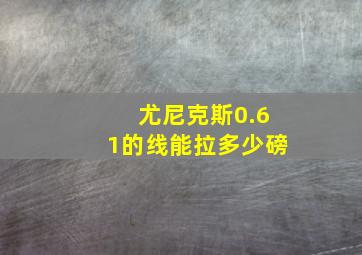 尤尼克斯0.61的线能拉多少磅